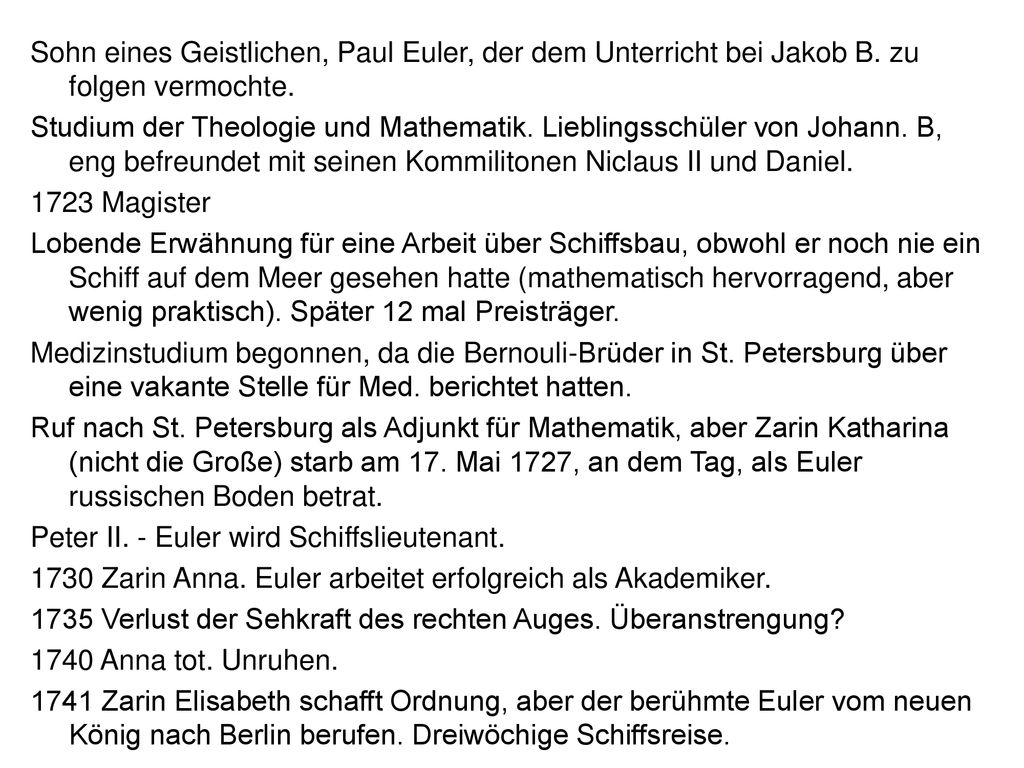 Sohn eines Geistlichen, Paul Euler, der dem Unterricht bei Jakob B. zu folgen vermochte.

Studium der Theologie und Mathematik. Lieblingsschüler von Johann. B, eng befreundet mit seinen Kommilitonen Niclaus II und Daniel.

1723 Magister

Lobende Erwähnung für eine Arbeit über Schiffsbau, obwohl er noch nie ein Schiff auf dem Meer gesehen hatte (mathematisch hervorragend, aber wenig praktisch). Später 12 mal Preisträger.

Medizinstudium begonnen, da die Bernouli-Brüder in St. Petersburg über eine vakante Stelle für Med. berichtet hatten.

Ruf nach St. Petersburg als Adjunkt für Mathematik, aber Zarin Katharina (nicht die Große) starb am 17. Mai 1727, an dem Tag, als Euler russischen Boden betrat.

Peter II. - Euler wird Schiffslieutenant.

1730 Zarin Anna. Euler arbeitet erfolgreich als Akademiker.

1735 Verlust der Sehkraft des rechten Auges. Überanstrengung?

1740 Anna tot. Unruhen.

1741 Zarin Elisabeth schafft Ordnung, aber der berühmte Euler vom neuen König nach Berlin berufen. Dreiwöchige Schiffsreise.